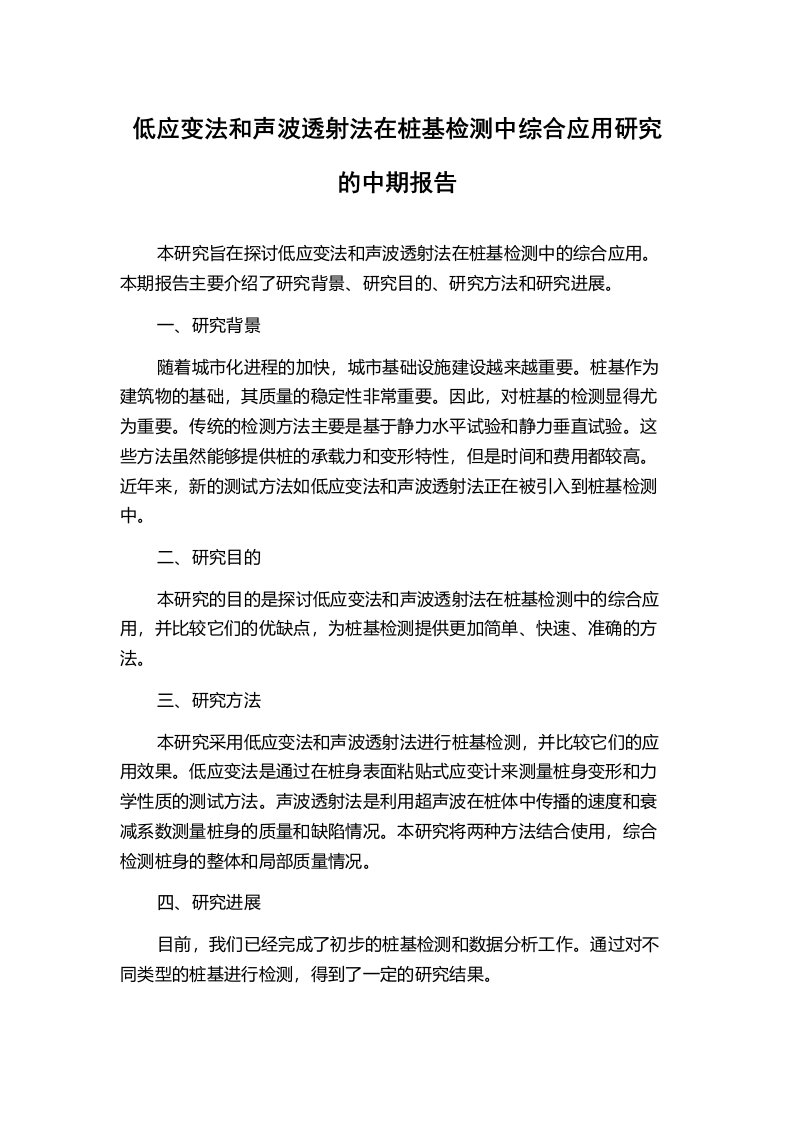 低应变法和声波透射法在桩基检测中综合应用研究的中期报告

本研究旨在探讨低应变法和声波透射法在桩基检测中的综合应用。本期报告主要介绍了研究背景、研究目的、研究方法和研究进展。

一、研究背景

随着城市化进程的加快，城市基础设施建设越来越重要。桩基作为建筑物的基础，其质量的稳定性非常重要。因此，对桩基的检测显得尤为重要。传统的检测方法主要是基于静力水平试验和静力垂直试验。这些方法虽然能够提供桩的承载力和变形特性，但是时间和费用都较高。近年来，新的测试方法如低应变法和声波透射法正在被引入到桩基检测中。

二、研究目的

本研究的目的是探讨低应变法和声波透射法在桩基检测中的综合应用，并比较它们的优缺点，为桩基检测提供更加简单、快速、准确的方法。

三、研究方法

本研究采用低应变法和声波透射法进行桩基检测，并比较它们的应用效果。低应变法是通过在桩身表面粘贴式应变计来测量桩身变形和力学性质的测试方法。声波透射法是利用超声波在桩体中传播的速度和衰减系数测量桩身的质量和缺陷情况。本研究将两种方法结合使用，综合检测桩身的整体和局部质量情况。

四、研究进展

目前，我们已经完成了初步的桩基检测和数据分析工作。通过对不同类型的桩基进行检测，得到了一定的研究结果。